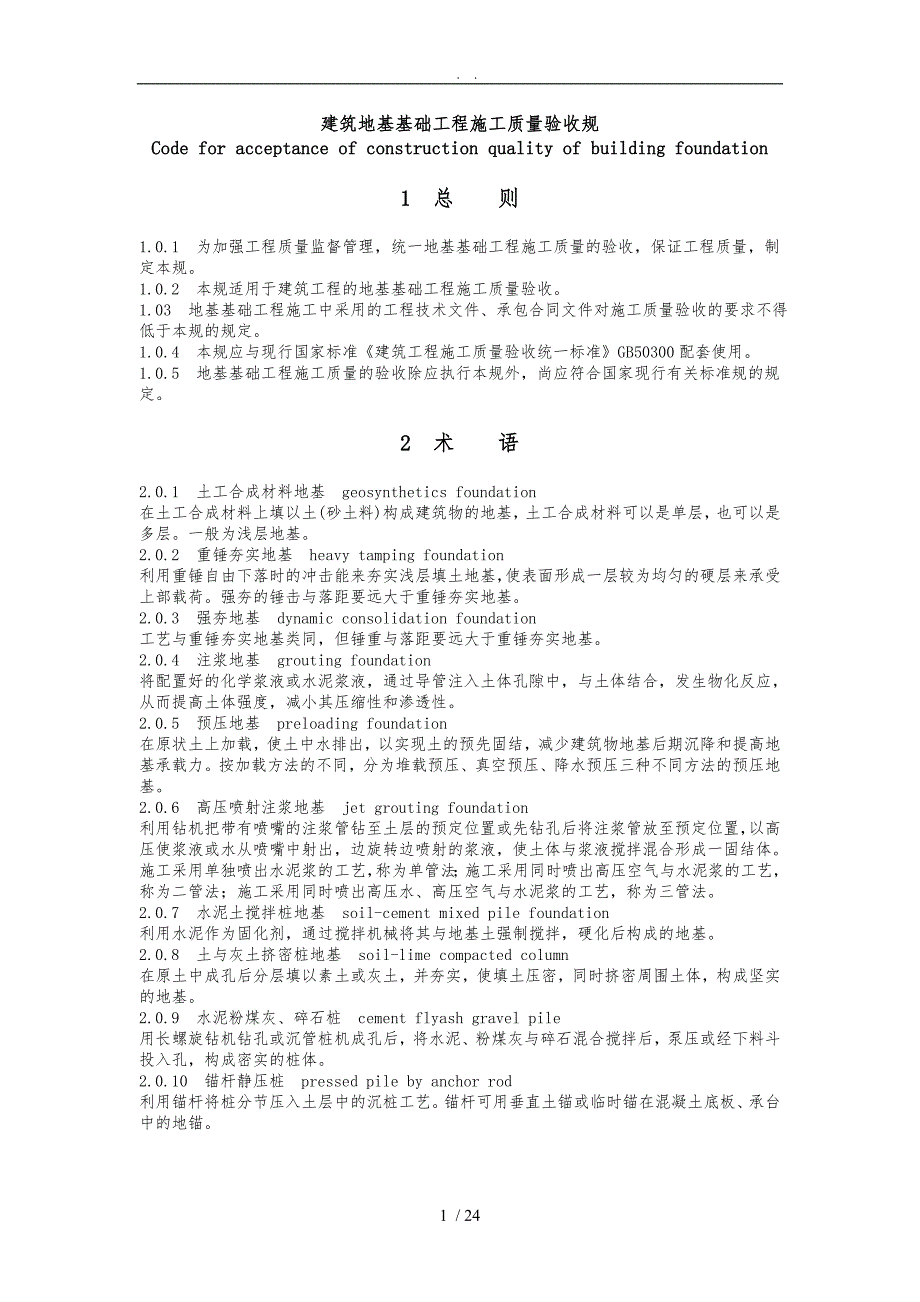 . .

建筑地基基础工程施工质量验收规

Code for acceptance of construction quality of building foundation

1 总 则

1.0.1 为加强工程质量监督管理，统一地基基础工程施工质量的验收，保证工程质量，制定本规。
1.0.2 本规适用于建筑工程的地基基础工程施工质量验收。
1.03 地基基础工程施工中采用的工程技术文件、承包合同文件对施工质量验收的要求不得低于本规的规定。
1.0.4 本规应与现行国家标准《建筑工程施工质量验收统一标准》GB50300 配套使用。
1.0.5 地基基础工程施工质量的验收除应执行本规外，尚应符合国家现行有关标准规的规定。

2 术 语

2.0.1 土工合成材料地基 geosynthetics foundation
在土工合成材料上填以土(砂土料)构成建筑物的地基，土工合成材料可以是单层，也可以是多层。一般为浅层地基。
2.0.2 重锤夯实地基 heavy tamping foundation
利用重锤自由下落时的冲击能来夯实浅层填土地基，使表面形成一层较为均匀的硬层来承受上部载荷。强夯的锤击与落距要远大于重锤夯实地基。
2.0.3 强夯地基 dynamic consolidation foundation
工艺与重锤夯实地基类同，但锤重与落距要远大于重锤夯实地基。
2.0.4 注浆地基 grouting foundation
将配置好的化学浆液或水泥浆液，通过导管注入土体孔隙中，与土体结合，发生物化反应，从而提高土体强度，减小其压缩性和渗透性。
2.0.5 预压地基 preloading foundation
在原状土上加载，使土中水排出，以实现土的预先固结，减少建筑物地基后期沉降和提高地基承载力。按加载方法的不同，分为堆载预压、真空预压、降水预压三种不同方法的预压地基。
2.0.6 高压喷射注浆地基 jet grouting foundation
利用钻机把带有喷嘴的注浆管钻至土层的预定位置或先钻孔后将注浆管放至预定位置，以高压使浆液或水从喷嘴中射出，边旋转边喷射的浆液，使土体与浆液搅拌混合形成一固结体。施工采用单独喷出水泥浆的工艺，称为单管法；施工采用同时喷出高压空气与水泥浆的工艺，称为二管法；施工采用同时喷出高压水、高压空气与水泥浆的工艺，称为三管法。
2.0.7 水泥土搅拌桩地基 soil-cement mixed pile foundation
利用水泥作为固化剂，通过搅拌机械将其与地基土强制搅拌，硬化后构成的地基。
2.0.8 土与灰土挤密桩地基 soil-lime compacted column
在原土中成孔后分层填以素土或灰土，并夯实，使填土压密，同时挤密周围土体，构成坚实的地基。
2.0.9 水泥粉煤灰、碎石桩 cement flyash gravel pile
用长螺旋钻机钻孔或沉管桩机成孔后，将水泥、粉煤灰与碎石混合搅拌后，泵压或经下料斗投入孔，构成密实的桩体。
2.0.10 锚杆静压桩 pressed pile by anchor rod
利用锚杆将桩分节压入土层中的沉桩工艺。锚杆可用垂直土锚或临时锚在混凝土底板、承台中的地锚。

1 / 24